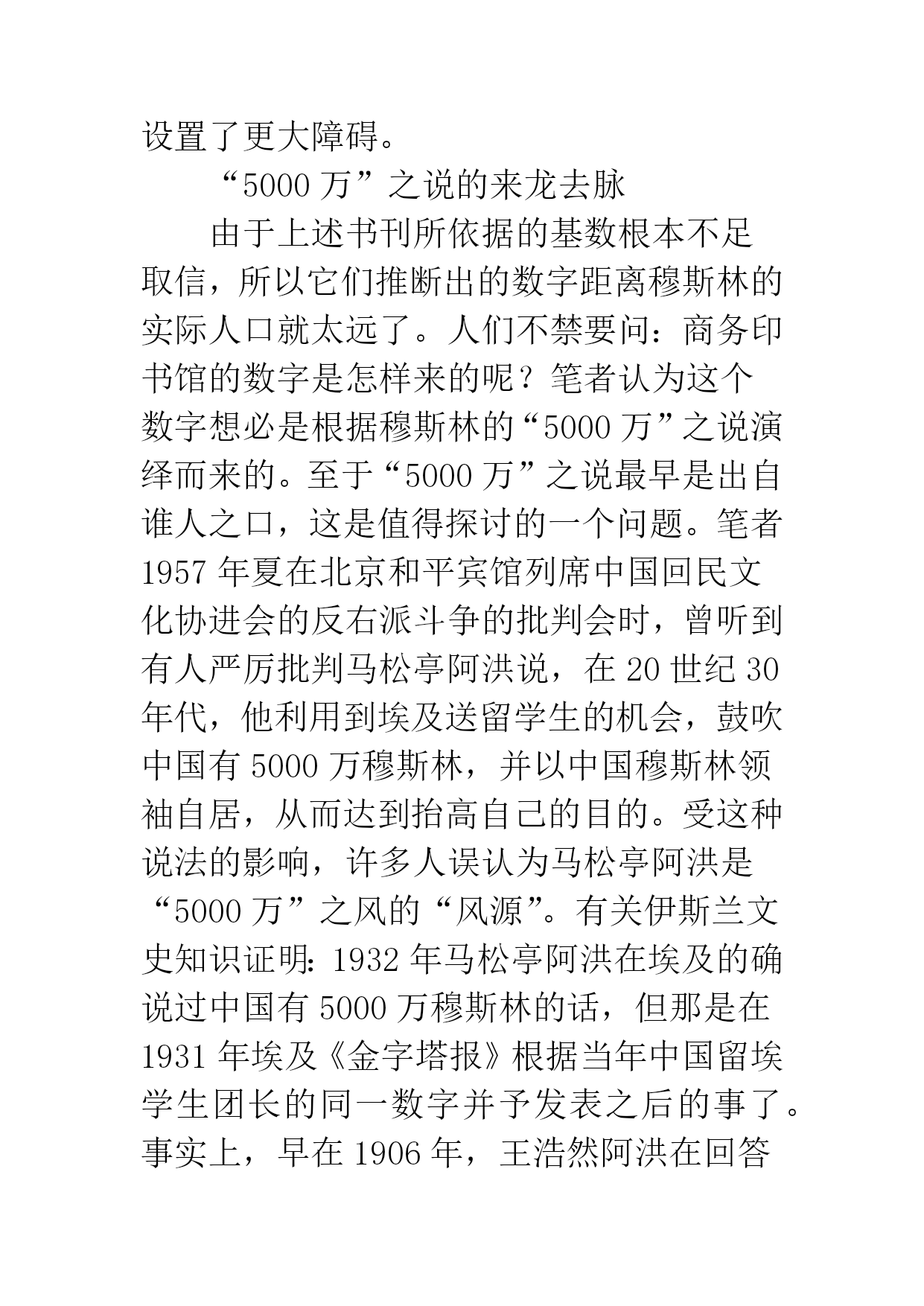 设置了更大障碍。

“5000 万”之说的来龙去脉

由于上述书刊所依据的基数根本不足取信，所以它们推断出的数字距离穆斯林的实际人口就太远了。人们不禁要问：商务印书馆的数字是怎样来的呢？笔者认为这个数字想必是根据穆斯林的“5000 万”之说演绎而来的。至于“5000 万”之说最早是出自谁人之口，这是值得探讨的一个问题。笔者 1957 年夏在北京和平宾馆列席中国回民文化协进会的反右派斗争的批判会时，曾听到有人严厉批判马松亭阿洪说，在 20 世纪 30 年代，他利用到埃及送留学生的机会，鼓吹中国有 5000 万穆斯林，并以中国穆斯林领袖自居，从而达到抬高自己的目的。受这种说法的影响，许多人误认为马松亭阿洪是“5000 万”之风的“风源”。有关伊斯兰文史知识证明：1932 年马松亭阿洪在埃及的确说过中国有 5000 万穆斯林的话，但那是在 1931 年埃及《金字塔报》根据当年中国留埃学生团长的同一数字并予发表之后的事了。事实上，早在 1906 年，王浩然阿洪在回答